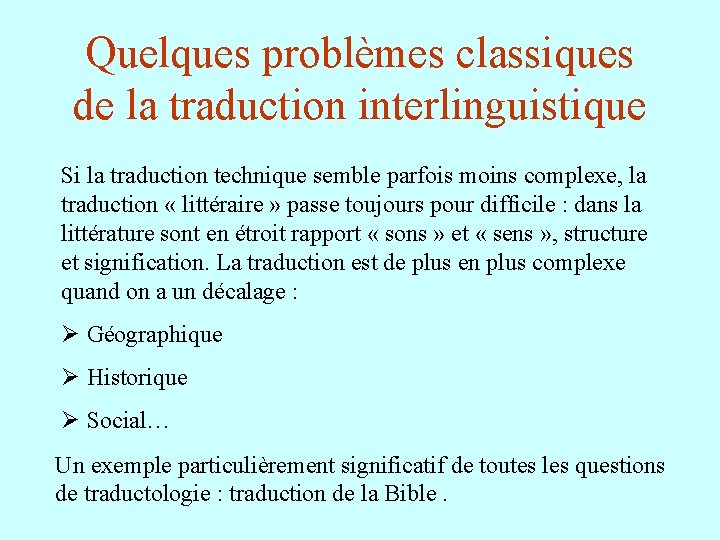 Quelques problèmes classiques de la traduction interlinguistique

Si la traduction technique semble parfois moins complexe, la traduction « littéraire » passe toujours pour difficile : dans la littérature sont en étroit rapport « sons » et « sens », structure et signification. La traduction est de plus en plus complexe quand on a un décalage :

➢ Géographique

➢ Historique

➢ Social…

Un exemple particulièrement significatif de toutes les questions de traductologie : traduction de la Bible .